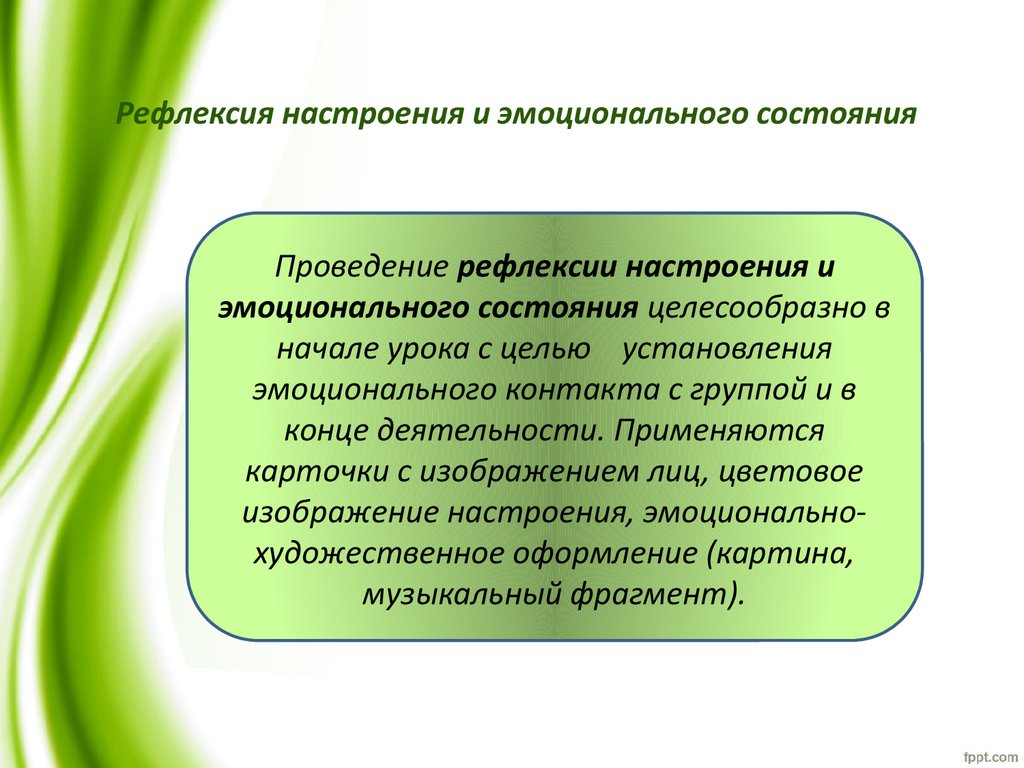 Рефлексия настроения и эмоционального состояния

Проведение рефлексии настроения и эмоционального состояния целесообразно в начале урока с целью установления эмоционального контакта с группой и в конце деятельности. Применяются карточки с изображением лиц, цветовое изображение настроения, эмоционально-художественное оформление (картина, музыкальный фрагмент).

fppt.com